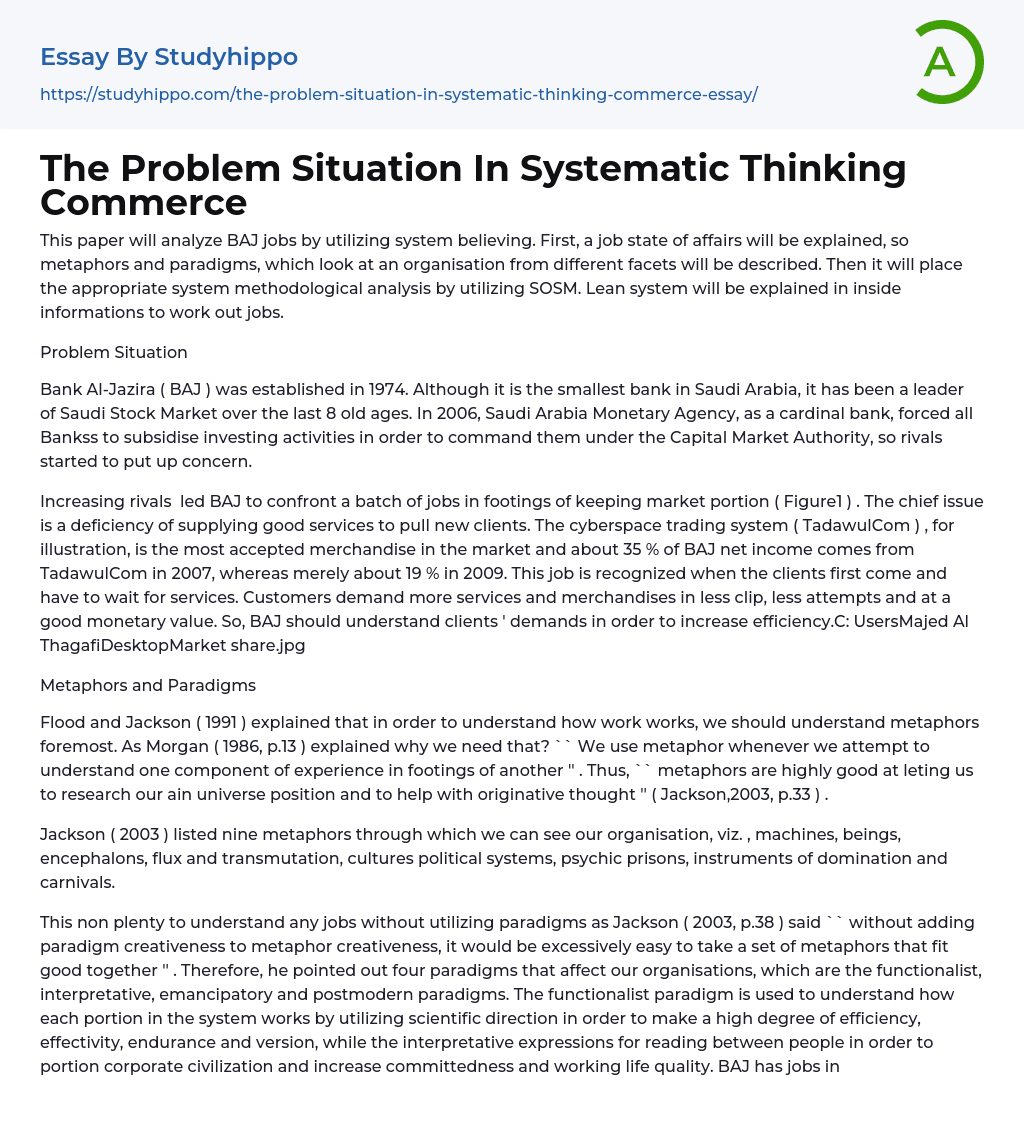 Essay By Studyhippo

https://studyhippo.com/the-problem-situation-in-systematic-thinking-commerce-essay/

A

The Problem Situation In Systematic Thinking Commerce

This paper will analyze BAJ jobs by utilizing system believing. First, a job state of affairs will be explained, so metaphors and paradigms, which look at an organisation from different facets will be described. Then it will place the appropriate system methodological analysis by utilizing SOSM. Lean system will be explained in inside informations to work out jobs.

Problem Situation

Bank Al-Jazira ( BAJ ) was established in 1974. Although it is the smallest bank in Saudi Arabia, it has been a leader of Saudi Stock Market over the last 8 old ages. In 2006, Saudi Arabia Monetary Agency, as a cardinal bank, forced all Bankss to subsidise investing activities in order to command them under the Capital Market Authority, so rivals started to put up concern.

Increasing rivals led BAJ to confront a batch of jobs in footings of keeping market portion ( Figure1 ) . The chief issue is a deficiency of supplying good services to pull new clients. The cyberspace trading system ( TadawulCom ) , for illustration, is the most accepted merchandise in the market and about 35 % of BAJ net income comes from TadawulCom in 2007, whereas merely about 19 % in 2009. This job is recognized when the clients first come and have to wait for services. Customers demand more services and merchandises in less clip, less attempts and at a good monetary value. So, BAJ should understand clients ' demands in order to increase efficiency.C: UsersMajed Al ThagafiDesktopMarket share.jpg

Metaphors and Paradigms

Flood and Jackson ( 1991 ) explained that in order to understand how work works, we should understand metaphors foremost. As Morgan ( 1986, p.13 ) explained why we need that? `` We use metaphor whenever we attempt to understand one component of experience in footings of another '' . Thus, `` metaphors are highly good at leting us to research our ain universe position and to help with originative thought '' ( Jackson,2003, p.33 ) .

Jackson ( 2003 ) listed nine metaphors through which we can see our organisation, viz. , machines, beings, encephalons, flux and transmutation, cultures political systems, psychic prisons, instruments of domination and carnivals.

This non plenty to understand any jobs without utilizing paradigms as Jackson ( 2003, p.38 ) said `` without adding paradigm creativeness to metaphor creativeness, it would be excessively easy to take a set of metaphors that fit good together '' . Therefore, he pointed out four paradigms that affect our organisations, which are the functionalist, interpretative, emancipatory and postmodern paradigms. The functionalist paradigm is used to understand how each portion in the system works by utilizing scientific direction in order to make a high degree of efficiency, effectivity, endurance and version, while the interpretative expressions for reading between people in order to portion corporate civilization and increase committedness and working life quality. BAJ has jobs in